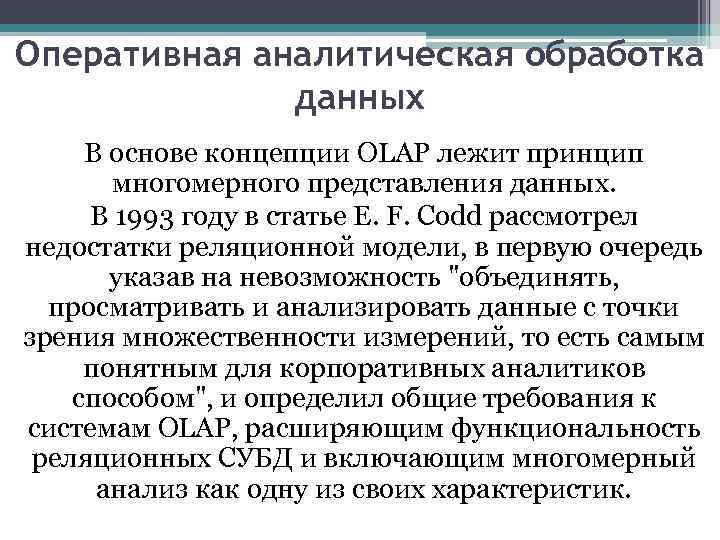 Оперативная аналитическая обработка данных

В основе концепции OLAP лежит принцип многомерного представления данных.

В 1993 году в статье E. F. Codd рассмотрел недостатки реляционной модели, в первую очередь указав на невозможность "объединять, просматривать и анализировать данные с точки зрения множественности измерений, то есть самым понятным для корпоративных аналитиков способом", и определил общие требования к системам OLAP, расширяющим функциональность реляционных СУБД и включающим многомерный анализ как одну из своих характеристик.